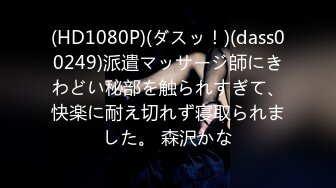 (HD1080P)(ダスッ！)(dass00249)派遣マッサージ師にきわどい秘部を触られすぎて、快楽に耐え切れず寝取られました。 森沢かな